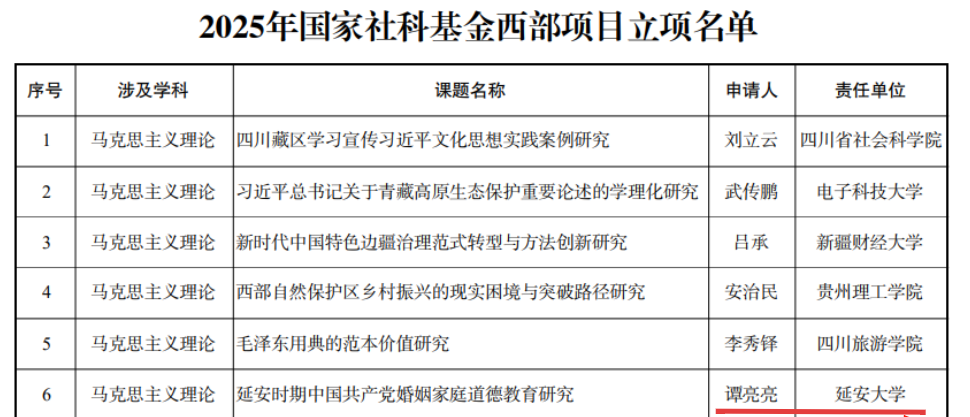 2025年国家社科基金西部项目立项名单

| 序号 | 涉及学科 | 课题名称 | 申请人 | 责任单位 |
|---|---|---|---|---|
| 1 | 马克思主义理论 | 四川藏区学习宣传习近平文化思想实践案例研究 | 刘立云 | 四川省社会科学院 |
| 2 | 马克思主义理论 | 习近平总书记关于青藏高原生态保护重要论述的学理化研究 | 武传鹏 | 电子科技大学 |
| 3 | 马克思主义理论 | 新时代中国特色边疆治理范式转型与方法创新研究 | 吕承 | 新疆财经大学 |
| 4 | 马克思主义理论 | 西部自然保护区乡村振兴的现实困境与突破路径研究 | 安治民 | 贵州理工学院 |
| 5 | 马克思主义理论 | 毛泽东用典的范本价值研究 | 李秀铎 | 四川旅游学院 |
| 6 | 马克思主义理论 | 延安时期中国共产党婚姻家庭道德教育研究 | 谭亮亮 | 延安大学 |